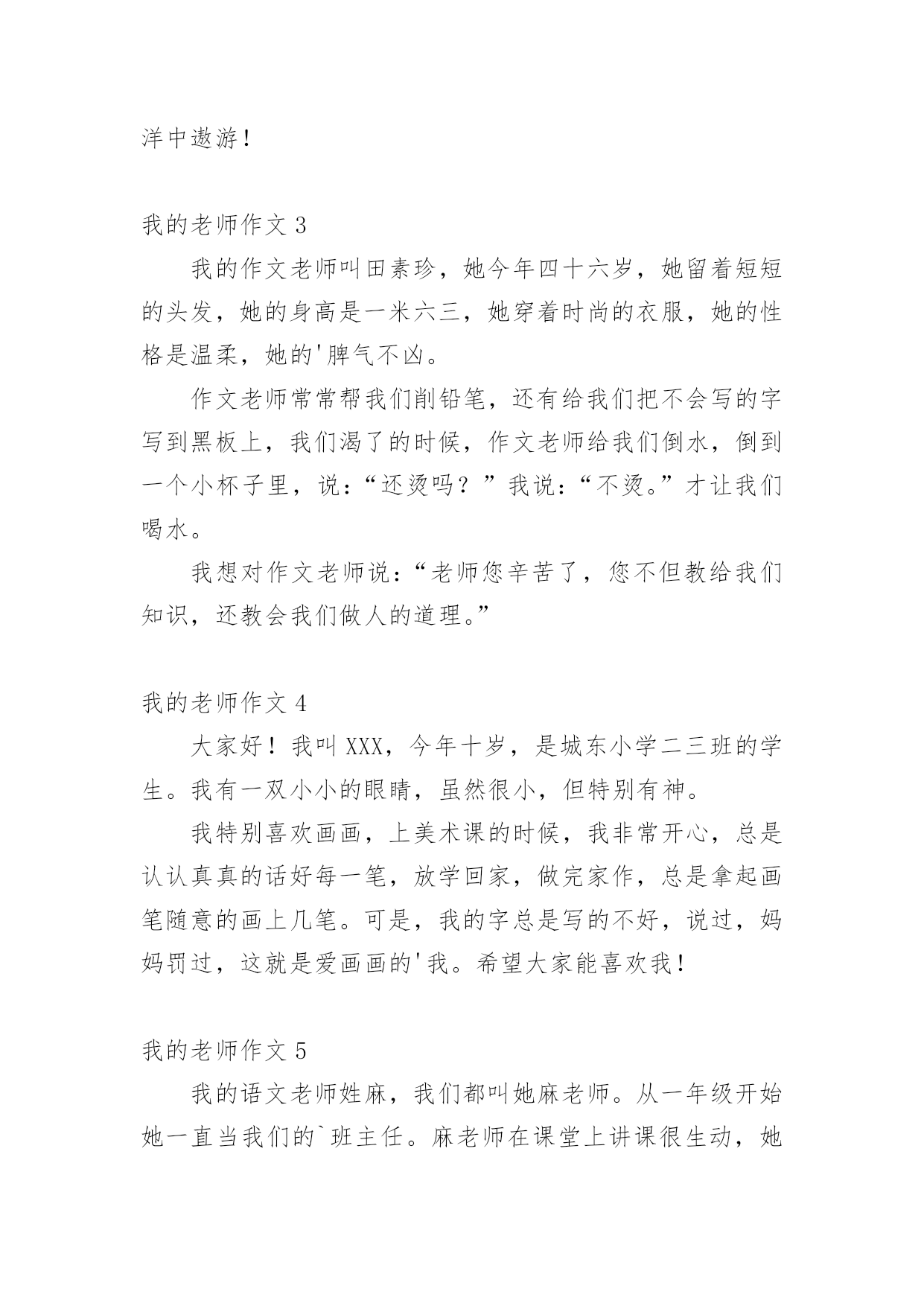 洋中遨游！

我的老师作文 3

我的作文老师叫田素珍，她今年四十六岁，她留着短短的头发，她的身高是一米六三，她穿着时尚的衣服，她的性格是温柔，她的'脾气不凶。

作文老师常常帮我们削铅笔，还有给我们把不会写的字写到黑板上，我们渴了的时候，作文老师给我们倒水，倒到一个小杯子里，说：“还烫吗？”我说：“不烫。”才让我们喝水。

我想对作文老师说：“老师您辛苦了，您不但教给我们知识，还教会我们做人的道理。”

我的老师作文 4

大家好！我叫 XXX，今年十岁，是城东小学二三班的学生。我有一双小小的眼睛，虽然很小，但特别有神。

我特别喜欢画画，上美术课的时候，我非常开心，总是认认真真的话好每一笔，放学回家，做完家作，总是拿起画笔随意的画上几笔。可是，我的字总是写的不好，说过，妈妈罚过，这就是爱画画的'我。希望大家能喜欢我！

我的老师作文 5

我的语文老师姓麻，我们都叫她麻老师。从一年级开始她一直当我们的`班主任。麻老师在课堂上讲课很生动，她